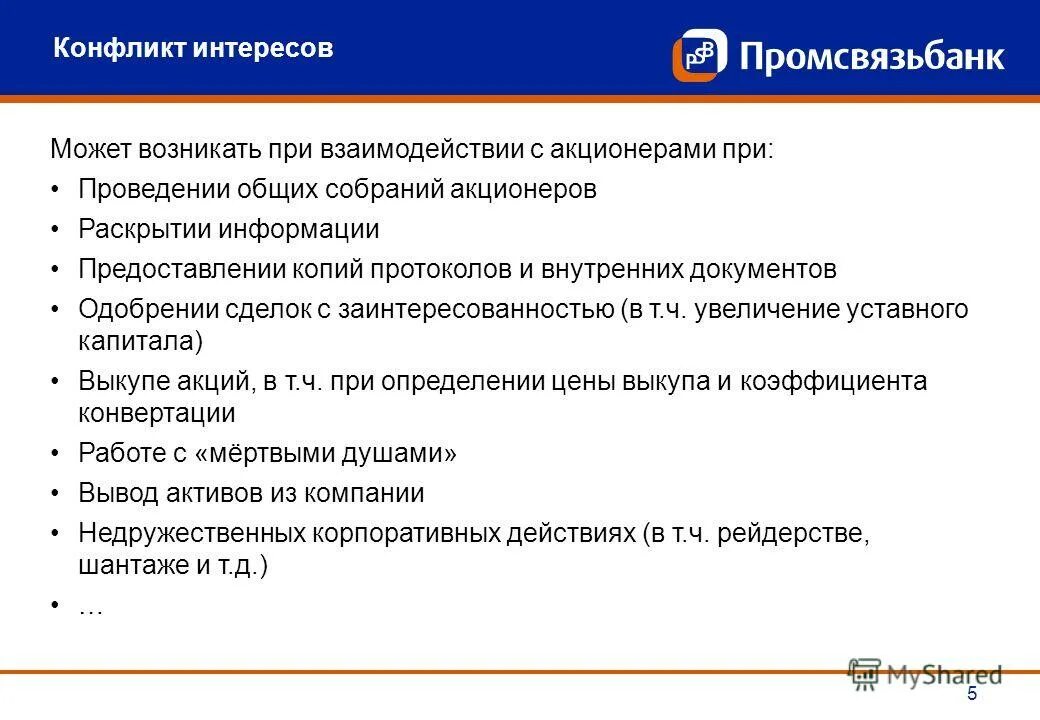 Конфликт интересов

PSB Промсвязьбанк

Может возникать при взаимодействии с акционерами при:

• Проведении общих собраний акционеров
• Раскрытии информации
• Предоставлении копий протоколов и внутренних документов
• Одобрении сделок с заинтересованностью (в т.ч. увеличение уставного капитала)
• Выкупе акций, в т.ч. при определении цены выкупа и коэффициента конвертации
• Работе с «мёртвыми душами»
• Вывод активов из компании
• Недружественных корпоративных действиях (в т.ч. рейдерстве, шантаже и т.д.)
• …

MyShared

5